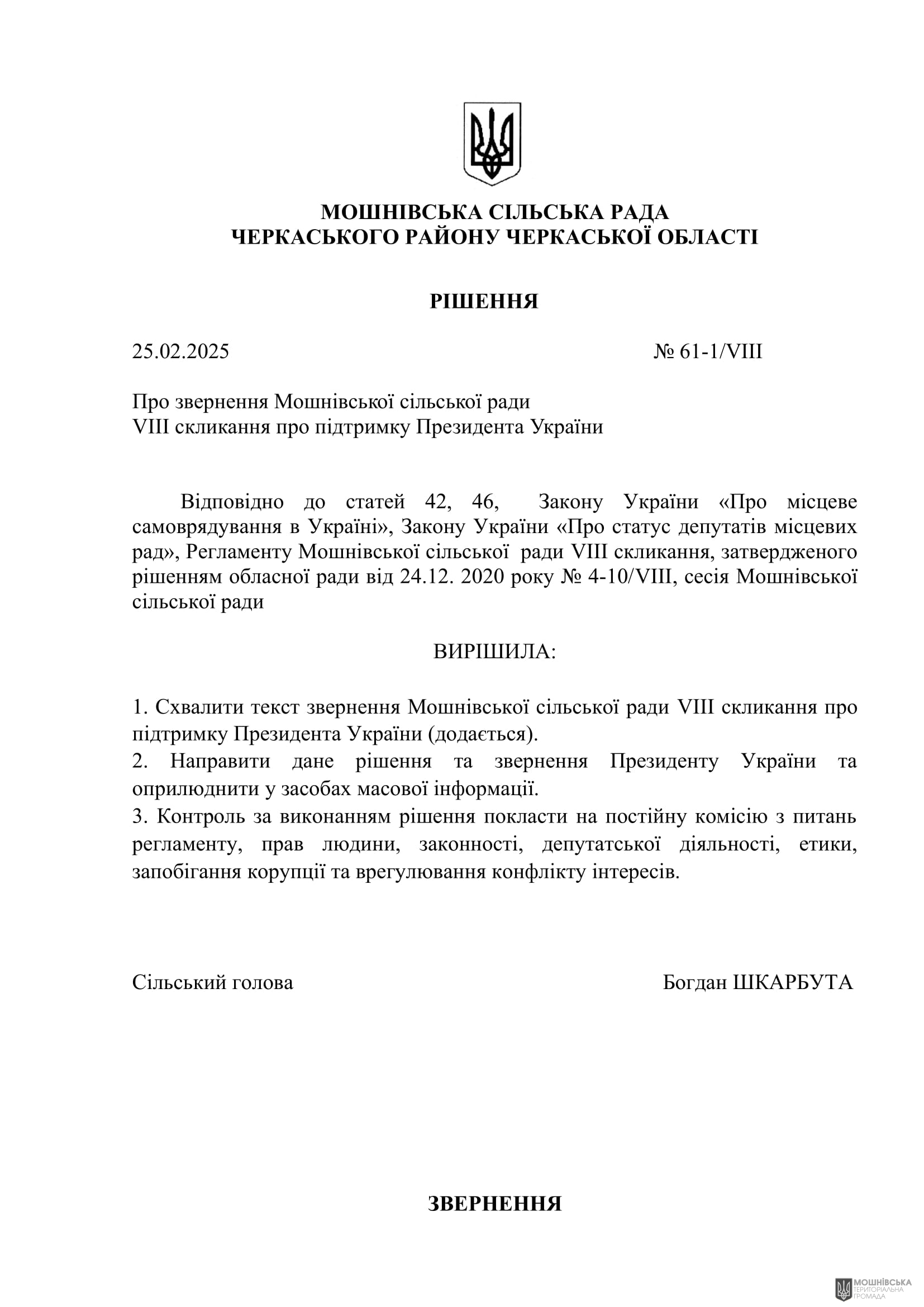 МОШНІВСЬКА СІЛЬСЬКА РАДА
ЧЕРКАСЬКОГО РАЙОНУ ЧЕРКАСЬКОЇ ОБЛАСТІ

РІШЕННЯ

25.02.2025 № 61-1/VIII

Про звернення Мошнівської сільської ради
VIII скликання про підтримку Президента України

Відповідно до статей 42, 46, Закону України «Про місцеве самоврядування в Україні», Закону України «Про статус депутатів місцевих рад», Регламенту Мошнівської сільської ради VIII скликання, затвердженого рішенням обласної ради від 24.12. 2020 року № 4-10/VIII, сесія Мошнівської сільської ради

ВИРІШИЛА:

1. Схвалити текст звернення Мошнівської сільської ради VIII скликання про підтримку Президента України (додається).
2. Направити дане рішення та звернення Президенту України та оприлюднити у засобах масової інформації.
3. Контроль за виконанням рішення покласти на постійну комісію з питань регламенту, прав людини, законності, депутатської діяльності, етики, запобігання корупції та врегулювання конфлікту інтересів.

Сільський голова Богдан ШКАРБУТА

ЗВЕРНЕННЯ

МОШНІВСЬКА ТЕРИТОРІАЛЬНА ГРОМАДА